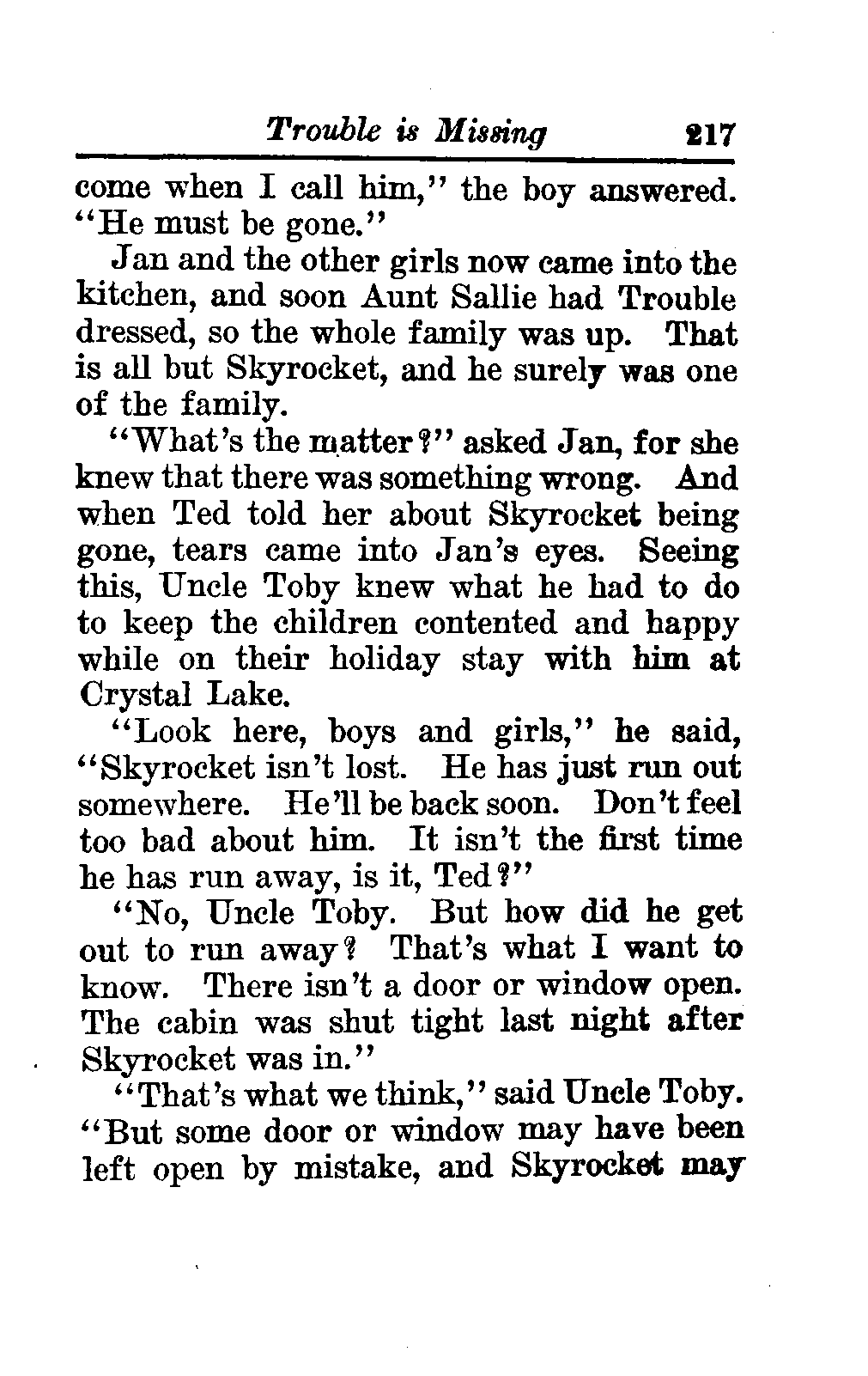 Trouble is Missing 217

come when I call him," the boy answered. "He must be gone."

Jan and the other girls now came into the kitchen, and soon Aunt Sallie had Trouble dressed, so the whole family was up. That is all but Skyrocket, and he surely was one of the family.

"What's the matter?" asked Jan, for she knew that there was something wrong. And when Ted told her about Skyrocket being gone, tears came into Jan's eyes. Seeing this, Uncle Toby knew what he had to do to keep the children contented and happy while on their holiday stay with him at Crystal Lake.

"Look here, boys and girls," he said, "Skyrocket isn't lost. He has just run out somewhere. He'll be back soon. Don't feel too bad about him. It isn't the first time he has run away, is it, Ted?"

"No, Uncle Toby. But how did he get out to run away? That's what I want to know. There isn't a door or window open. The cabin was shut tight last night after Skyrocket was in."

"That's what we think," said Uncle Toby. "But some door or window may have been left open by mistake, and Skyrocket may